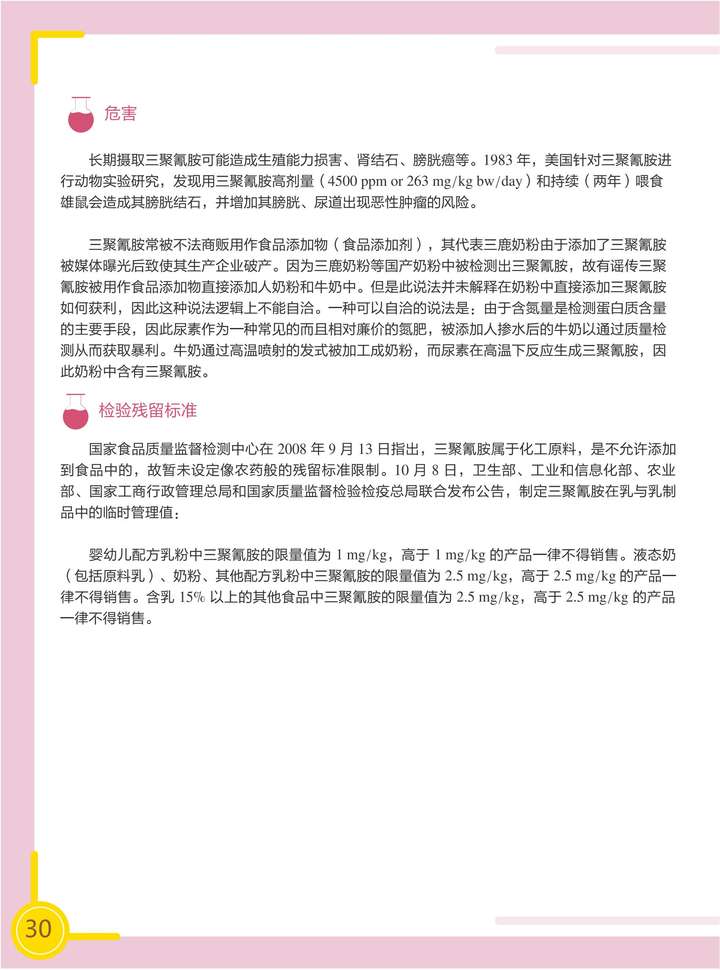 危害

长期摄取三聚氰胺可能造成生殖能力损害、肾结石、膀胱癌等。1983 年，美国针对三聚氰胺进行动物实验研究，发现用三聚氰胺高剂量（4500 ppm or 263 mg/kg bw/day）和持续（两年）喂食雄鼠会造成其膀胱结石，并增加其膀胱、尿道出现恶性肿瘤的风险。

三聚氰胺常被不法商贩用作食品添加物（食品添加剂），其代表三鹿奶粉由于添加了三聚氰胺被媒体曝光后致使其生产企业破产。因为三鹿奶粉等国产奶粉中被检测出三聚氰胺，故有谣传三聚氰胺被用作食品添加物直接添加人奶粉和牛奶中。但是此说法并未解释在奶粉中直接添加三聚氰胺如何获利，因此这种说法逻辑上不能自洽。一种可以自洽的说法是：由于含氮量是检测蛋白质含量的主要手段，因此尿素作为一种常见的而且相对廉价的氮肥，被添加人掺水后的牛奶以通过质量检测从而获取暴利。牛奶通过高温喷射的发式被加工成奶粉，而尿素在高温下反应生成三聚氰胺，因此奶粉中含有三聚氰胺。

检验残留标准

国家食品质量监督检测中心在 2008 年 9 月 13 日指出，三聚氰胺属于化工原料，是不允许添加到食品中的，故暂未设定像农药般的残留标准限制。10 月 8 日，卫生部、工业和信息化部、农业部、国家工商行政管理总局和国家质量监督检验检疫总局联合发布公告，制定三聚氰胺在乳与乳制品中的临时管理值：

婴幼儿配方乳粉中三聚氰胺的限量值为 1 mg/kg，高于 1 mg/kg 的产品一律不得销售。液态奶（包括原料乳）、奶粉、其他配方乳粉中三聚氰胺的限量值为 2.5 mg/kg，高于 2.5 mg/kg 的产品一律不得销售。含乳 15% 以上的其他食品中三聚氰胺的限量值为 2.5 mg/kg，高于 2.5 mg/kg 的产品一律不得销售。

30